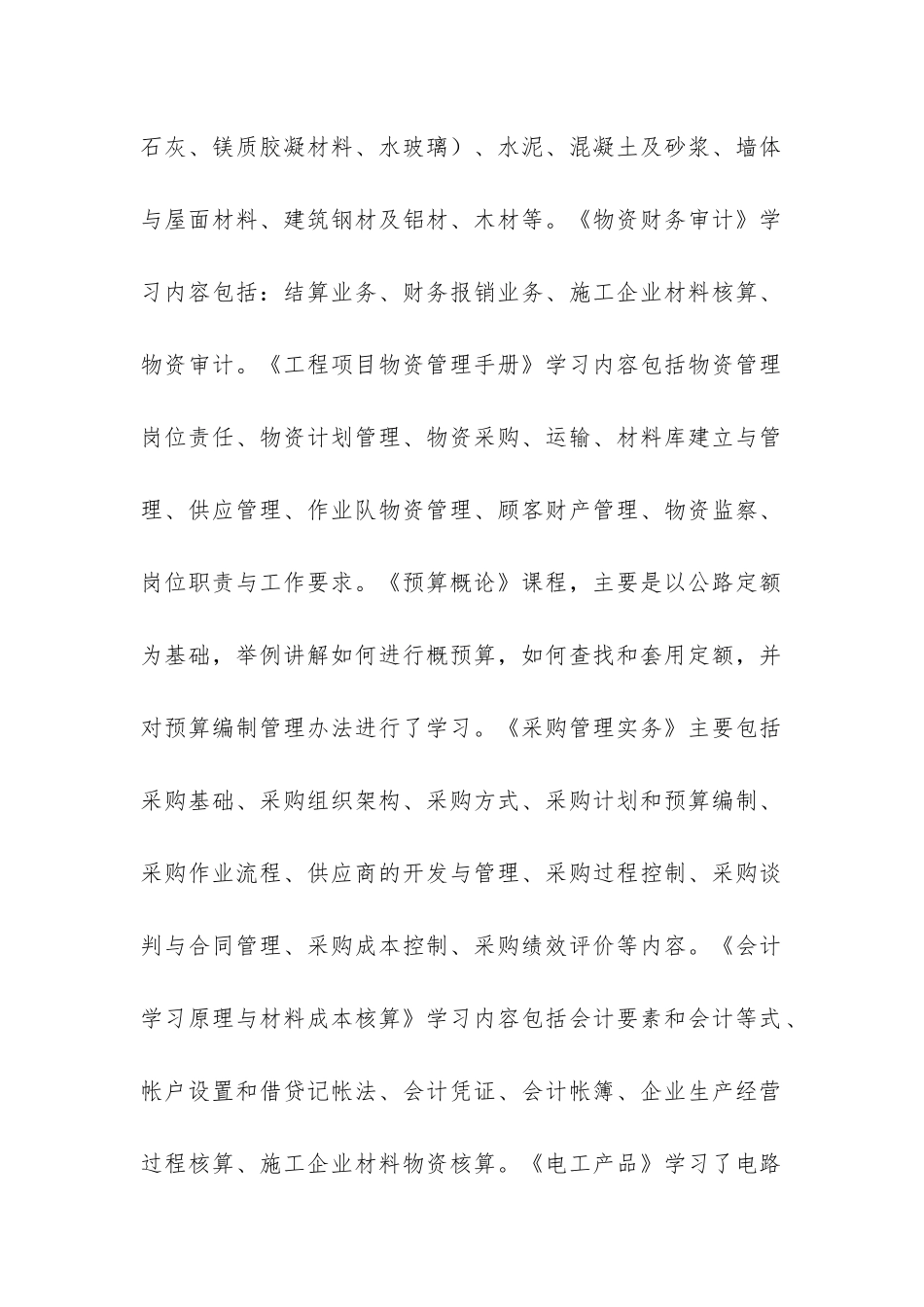 石灰、镁质胶凝材料、水玻璃）、水泥、混凝土及砂浆、墙体与屋面材料、建筑钢材及铝材、木材等。《物资财务审计》学习内容包括：结算业务、财务报销业务、施工企业材料核算、物资审计。《工程项目物资管理手册》学习内容包括物资管理岗位责任、物资计划管理、物资采购、运输、材料库建立与管理、供应管理、作业队物资管理、顾客财产管理、物资监察、岗位职责与工作要求。《预算概论》课程，主要是以公路定额为基础，举例讲解如何进行概预算，如何查找和套用定额，并对预算编制管理办法进行了学习。《采购管理实务》主要包括采购基础、采购组织架构、采购方式、采购计划和预算编制、采购作业流程、供应商的开发与管理、采购过程控制、采购谈判与合同管理、采购成本控制、采购绩效评价等内容。《会计学习原理与材料成本核算》学习内容包括会计要素和会计等式、帐户设置和借贷记帐法、会计凭证、会计帐簿、企业生产经营过程核算、施工企业材料物资核算。《电工产品》学习了电路